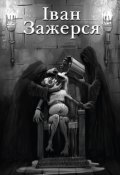 Іван Зажерся